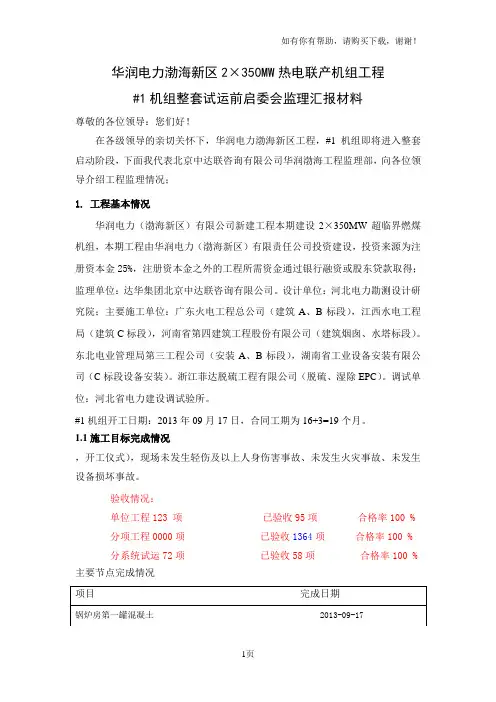 如有你有帮助，请购买下载，谢谢！

华润电力渤海新区 2×350MW 热电联产机组工程

#1 机组整套试运前启委会监理汇报材料

尊敬的各位领导：您们好！

在各级领导的亲切关怀下，华润电力渤海新区工程，#1 机组即将进入整套启动阶段，下面我代表北京中达联咨询有限公司华润渤海工程监理部，向各位领导介绍工程监理情况：

1. 工程基本情况

华润电力（渤海新区）有限公司新建工程本期建设 2×350MW 超临界燃煤机组，本期工程由华润电力（渤海新区）有限责任公司投资建设，投资来源为注册资本金 25%，注册资本金之外的工程所需资金通过银行融资或股东贷款取得；监理单位：达华集团北京中达联咨询有限公司。设计单位：河北电力勘测设计研究院；主要施工单位：广东火电工程总公司（建筑 A、B 标段），江西水电工程局（建筑 C 标段），河南省第四建筑工程股份有限公司（建筑烟囱、水塔标段）。东北电业管理局第三工程公司（安装 A、B 标段），湖南省工业设备安装有限公司（C 标段设备安装）。浙江菲达脱硫工程有限公司（脱硫、湿除 EPC）。调试单位：河北省电力建设调试验所。

#1 机组开工日期：2013 年 09 月 17 日，合同工期为 16+3=19 个月。

1.1 施工目标完成情况

，开工仪式），现场未发生轻伤及以上人身伤害事故、未发生火灾事故、未发生设备损坏事故。

验收情况：

单位工程 123 项　　已验收 95 项　　合格率 100 %

分项工程 0000 项　　已验收 1364 项　　合格率 100 %

分系统试运 72 项　　已验收 58 项　　合格率 100 %

主要节点完成情况

| 项目 | 完成日期 |
|---|---|
| 锅炉房第一罐混凝土 | 2013-09-17 |

1页